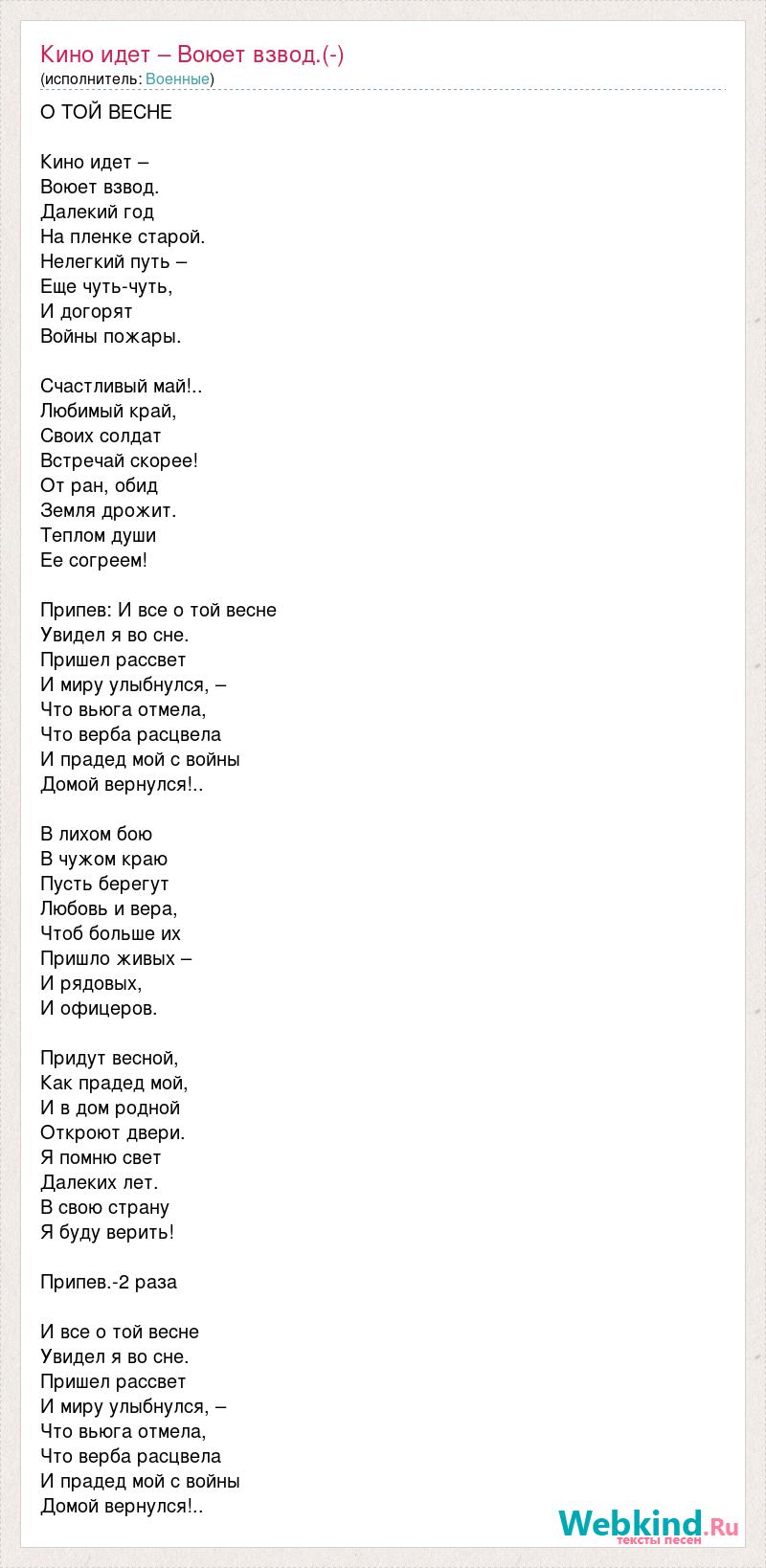 Кино идет – Воюет взвод.(-)
(исполнитель: Военные)

О ТОЙ ВЕСНЕ

Кино идет –
Воюет взвод.
Далекий год
На пленке старой.
Нелегкий путь –
Еще чуть-чуть,
И догорят
Войны пожары.

Счастливый май!..
Любимый край,
Своих солдат
Встречай скорее!
От ран, обид
Земля дрожит.
Теплом души
Ее согреем!

Припев: И все о той весне
Увидел я во сне.
Пришел рассвет
И миру улыбнулся, –
Что вьюга отмела,
Что верба расцвела
И прадед мой с войны
Домой вернулся!..

В лихом бою
В чужом краю
Пусть берегут
Любовь и вера,
Чтоб больше их
Пришло живых –
И рядовых,
И офицеров.

Придут весной,
Как прадед мой,
И в дом родной
Откроют двери.
Я помню свет
Далеких лет.
В свою страну
Я буду верить!

Припев.-2 раза

И все о той весне
Увидел я во сне.
Пришел рассвет
И миру улыбнулся, –
Что вьюга отмела,
Что верба расцвела
И прадед мой с войны
Домой вернулся!..

Webkind.Ru
тексты песен